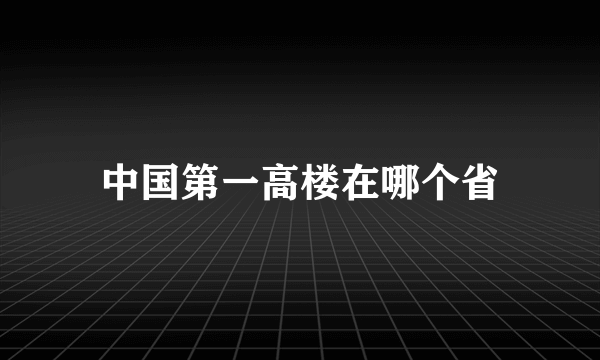 中国第一高楼在哪个省